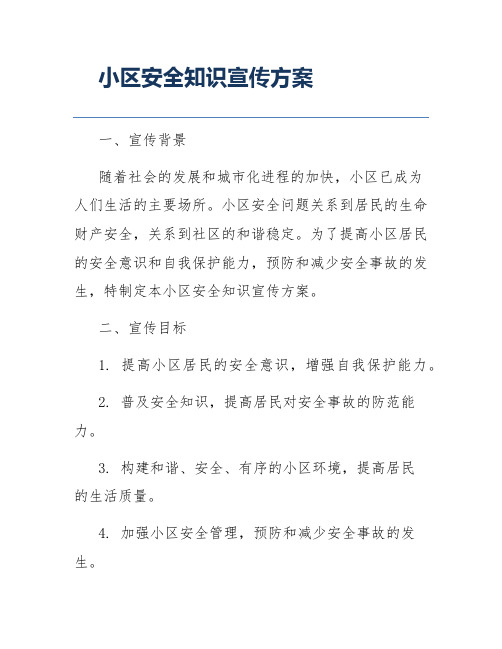 小区安全知识宣传方案

一、宣传背景

随着社会的发展和城市化进程的加快，小区已成为人们生活的主要场所。小区安全问题关系到居民的生命财产安全，关系到社区的和谐稳定。为了提高小区居民的安全意识和自我保护能力，预防和减少安全事故的发生，特制定本小区安全知识宣传方案。

二、宣传目标

1. 提高小区居民的安全意识，增强自我保护能力。

2. 普及安全知识，提高居民对安全事故的防范能力。

3. 构建和谐、安全、有序的小区环境，提高居民的生活质量。

4. 加强小区安全管理，预防和减少安全事故的发生。